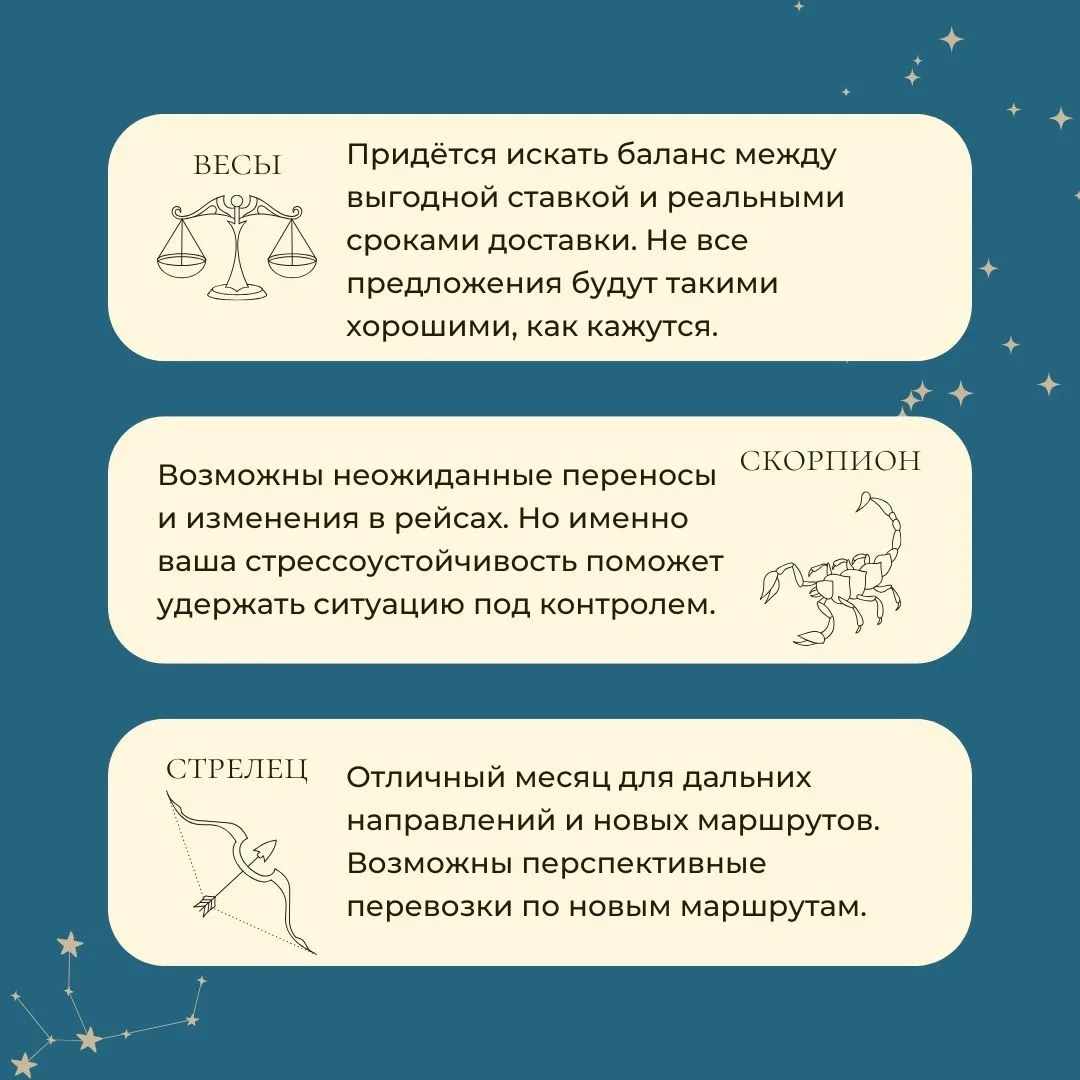 ВЕСЫ

Придётся искать баланс между выгодной ставкой и реальными сроками доставки. Не все предложения будут такими хорошими, как кажутся.

Возможны неожиданные переносы и изменения в рейсах. Но именно ваша стрессоустойчивость поможет удержать ситуацию под контролем.

СКОРПИОН

СТРЕЛЕЦ

Отличный месяц для дальних направлений и новых маршрутов. Возможны перспективные перевозки по новым маршрутам.